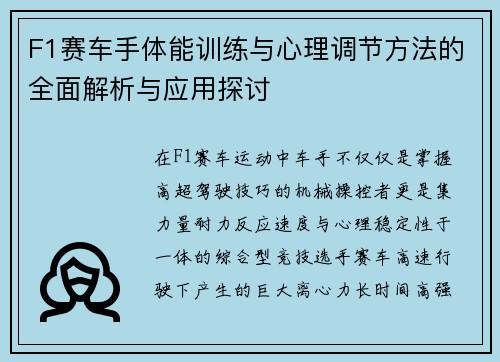 F1赛车手体能训练与心理调节方法的全面解析与应用探讨

在F1赛车运动中车手不仅仅是掌握高超驾驶技巧的机械操控者更是集力量耐力反应速度与心理稳定性于一体的综合型竞技选手赛车高速行驶下产生的巨大离心力长时间高强